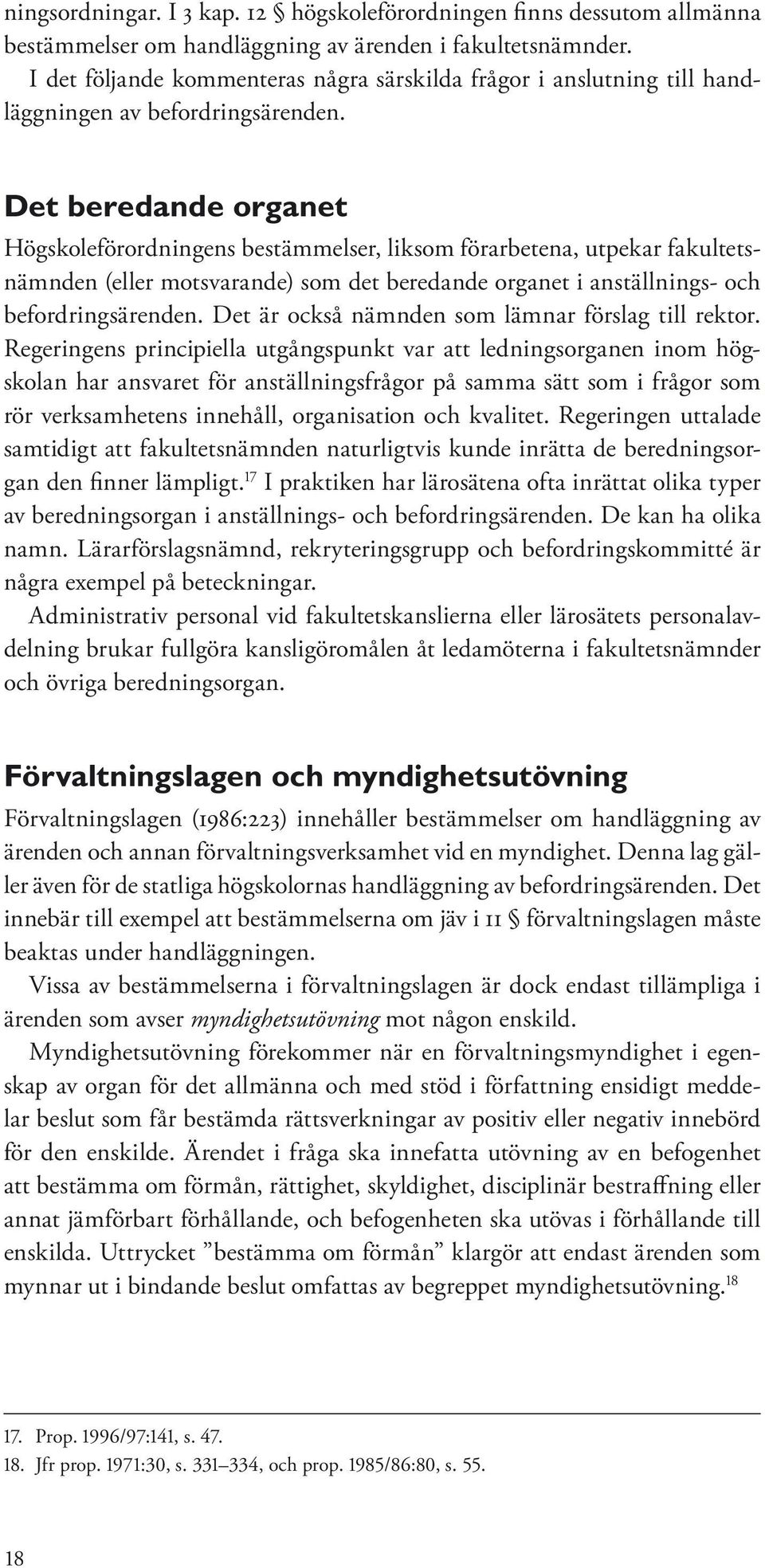 ningsordningar. I 3 kap. 12 § högskoleförordningen finns dessutom allmänna bestämmelser om handläggning av ärenden i fakultetsnämnder.

I det följande kommenteras några särskilda frågor i anslutning till handläggningen av befordringsärenden.

Det beredande organet

Högskoleförordningens bestämmelser, liksom förarbetena, utpekar fakultetsnämnden (eller motsvarande) som det beredande organet i anställnings- och befordringsärenden. Det är också nämnden som lämnar förslag till rektor. Regeringens principiella utgångspunkt var att ledningsorganen inom högskolan har ansvaret för anställningsfrågor på samma sätt som i frågor som rör verksamhetens innehåll, organisation och kvalitet. Regeringen uttalade samtidigt att fakultetsnämnden naturligtvis kunde inrätta de beredningsorgan den finner lämpligt.$^{17}$ I praktiken har lärosätena ofta inrättat olika typer av beredningsorgan i anställnings- och befordringsärenden. De kan ha olika namn. Lärarförslagsnämnd, rekryteringsgrupp och befordringskommitté är några exempel på beteckningar.

Administrativ personal vid fakultetskanslierna eller lärosätets personalavdelning brukar fullgöra kansligöromålen åt ledamöterna i fakultetsnämnder och övriga beredningsorgan.

Förvaltningslagen och myndighetsutövning

Förvaltningslagen (1986:223) innehåller bestämmelser om handläggning av ärenden och annan förvaltningsverksamhet vid en myndighet. Denna lag gäller även för de statliga högskolornas handläggning av befordringsärenden. Det innebär till exempel att bestämmelserna om jäv i 11 § förvaltningslagen måste beaktas under handläggningen.

Vissa av bestämmelserna i förvaltningslagen är dock endast tillämpliga i ärenden som avser myndighetsutövning mot någon enskild.

Myndighetsutövning förekommer när en förvaltningsmyndighet i egenskap av organ för det allmänna och med stöd i författning ensidigt meddelar beslut som får bestämda rättsverkningar av positiv eller negativ innebörd för den enskilde. Ärendet i fråga ska innefatta utövning av en befogenhet att bestämma om förmån, rättighet, skyldighet, disciplinär bestraffning eller annat jämförbart förhållande, och befogenheten ska utövas i förhållande till enskilda. Uttrycket ”bestämma om förmån” klargör att endast ärenden som mynnar ut i bindande beslut omfattas av begreppet myndighetsutövning.$^{18}$

17. Prop. 1996/97:141, s. 47.
18. Jfr prop. 1971:30, s. 331–334, och prop. 1985/86:80, s. 55.

18